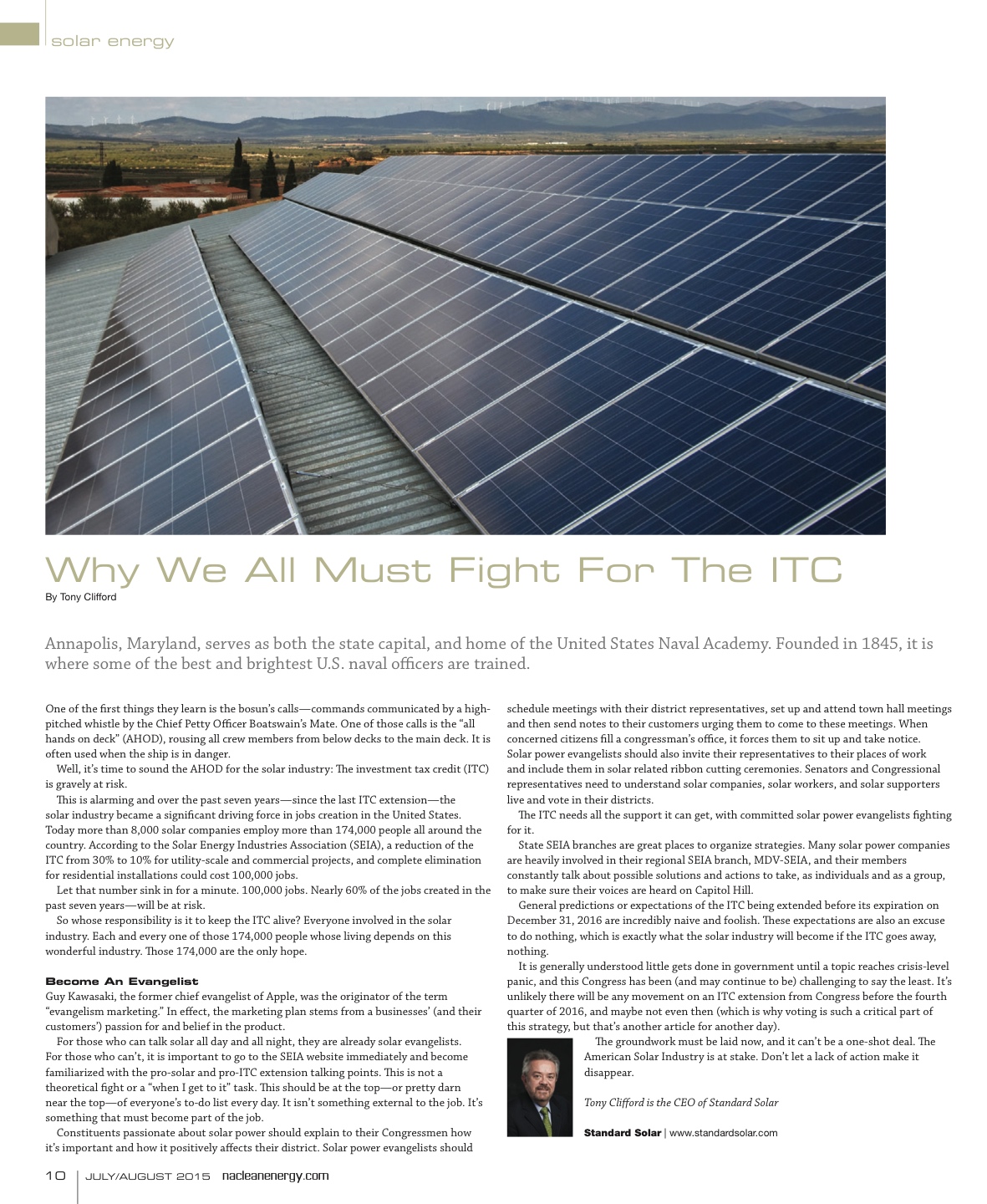 solar energy

Why We All Must Fight For The ITC

By Tony Clifford

Annapolis, Maryland, serves as both the state capital, and home of the United States Naval Academy. Founded in 1845, it is where some of the best and brightest U.S. naval officers are trained.

One of the first things they learn is the bosun's calls—commands communicated by a high-pitched whistle by the Chief Petty Officer Boatswain's Mate. One of those calls is the "all hands on deck" (AHOD), rousing all crew members from below decks to the main deck. It is often used when the ship is in danger.

Well, it's time to sound the AHOD for the solar industry: The investment tax credit (ITC) is gravely at risk.

This is alarming and over the past seven years—since the last ITC extension—the solar industry became a significant driving force in jobs creation in the United States. Today more than 8,000 solar companies employ more than 174,000 people all around the country. According to the Solar Energy Industries Association (SEIA), a reduction of the ITC from 30% to 10% for utility-scale and commercial projects, and complete elimination for residential installations could cost 100,000 jobs.

Let that number sink in for a minute. 100,000 jobs. Nearly 60% of the jobs created in the past seven years—will be at risk.

So whose responsibility is it to keep the ITC alive? Everyone involved in the solar industry. Each and every one of those 174,000 people whose living depends on this wonderful industry. Those 174,000 are the only hope.

Become An Evangelist

Guy Kawasaki, the former chief evangelist of Apple, was the originator of the term "evangelism marketing." In effect, the marketing plan stems from a businesses' (and their customers') passion for and belief in the product.

For those who can talk solar all day and all night, they are already solar evangelists. For those who can't, it is important to go to the SEIA website immediately and become familiarized with the pro-solar and pro-ITC extension talking points. This is not a theoretical fight or a "when I get to it" task. This should be at the top—or pretty darn near the top—of everyone's to-do list every day. It isn't something external to the job. It's something that must become part of the job.

Constituents passionate about solar power should explain to their Congressmen how it's important and how it positively affects their district. Solar power evangelists should schedule meetings with their district representatives, set up and attend town hall meetings and then send notes to their customers urging them to come to these meetings. When concerned citizens fill a congressman's office, it forces them to sit up and take notice. Solar power evangelists should also invite their representatives to their places of work and include them in solar related ribbon cutting ceremonies. Senators and Congressional representatives need to understand solar companies, solar workers, and solar supporters live and vote in their districts.

The ITC needs all the support it can get, with committed solar power evangelists fighting for it.

State SEIA branches are great places to organize strategies. Many solar power companies are heavily involved in their regional SEIA branch, MDV-SEIA, and their members constantly talk about possible solutions and actions to take, as individuals and as a group, to make sure their voices are heard on Capitol Hill.

General predictions or expectations of the ITC being extended before its expiration on December 31, 2016 are incredibly naive and foolish. These expectations are also an excuse to do nothing, which is exactly what the solar industry will become if the ITC goes away, nothing.

It is generally understood little gets done in government until a topic reaches crisis-level panic, and this Congress has been (and may continue to be) challenging to say the least. It's unlikely there will be any movement on an ITC extension from Congress before the fourth quarter of 2016, and maybe not even then (which is why voting is such a critical part of this strategy, but that's another article for another day).

The groundwork must be laid now, and it can't be a one-shot deal. The American Solar Industry is at stake. Don't let a lack of action make it disappear.

Tony Clifford is the CEO of Standard Solar

Standard Solar | www.standardsolar.com

10 | JULY/AUGUST 2015 nacleanenergy.com